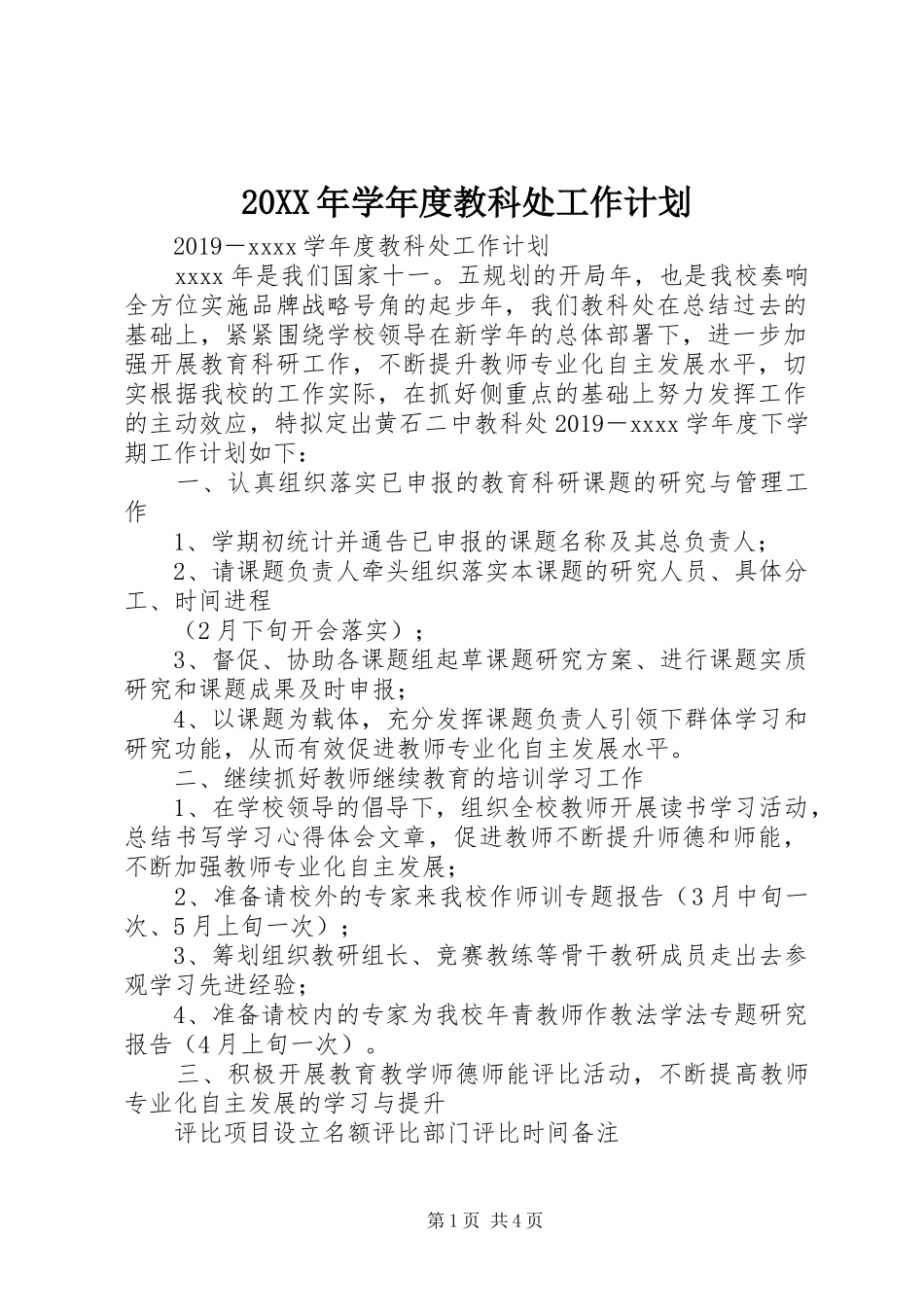 20XX年学年度教科处工作计划

2019－xxxx学年度教科处工作计划

xxxx年是我们国家十一。五规划的开局年，也是我校奏响全方位实施品牌战略号角的起步年，我们教科处在总结过去的基础上，紧紧围绕学校领导在新学年的总体部署下，进一步加强开展教育科研工作，不断提升教师专业化自主发展水平，切实根据我校的工作实际，在抓好侧重点的基础上努力发挥工作的主动效应，特拟定出黄石二中教科处2019－xxxx学年度下学期工作计划如下：

一、认真组织落实已申报的教育科研课题的研究与管理工作

1、学期初统计并通告已申报的课题名称及其总负责人；

2、请课题负责人牵头组织落实本课题的研究人员、具体分工、时间进程

（2月下旬开会落实）；

3、督促、协助各课题组起草课题研究方案、进行课题实质研究和课题成果及时申报；

4、以课题为载体，充分发挥课题负责人引领下群体学习和研究功能，从而有效促进教师专业化自主发展水平。

二、继续抓好教师继续教育的培训学习工作

1、在学校领导的倡导下，组织全校教师开展读书学习活动，总结书写学习心得体会文章，促进教师不断提升师德和师能，不断加强教师专业化自主发展；

2、准备请校外的专家来我校作师训专题报告（3月中旬一次、5月上旬一次）；

3、筹划组织教研组长、竞赛教练等骨干教研成员走出去参观学习先进经验；

4、准备请校内的专家为我校年青教师作教法学法专题研究报告（4月上旬一次）。

三、积极开展教育教学师德师能评比活动，不断提高教师专业化自主发展的学习与提升

评比项目设立名额评比部门评比时间备注

第1页 共4页